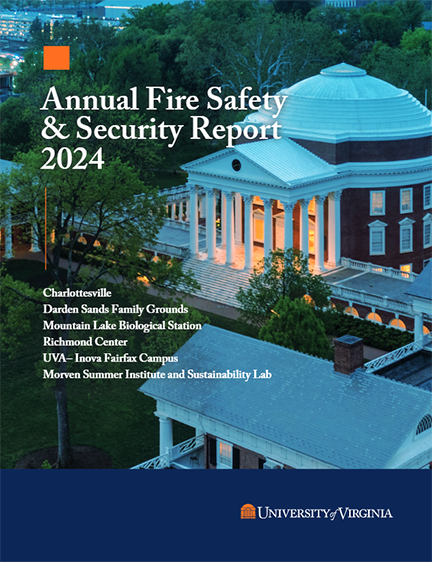 Annual Fire Safety & Security Report 2024

Charlottesville
Darden Sands Family Grounds
Mountain Lake Biological Station
Richmond Center
UVA– Inova Fairfax Campus
Morven Summer Institute and Sustainability Lab

UNIVERSITY of VIRGINIA